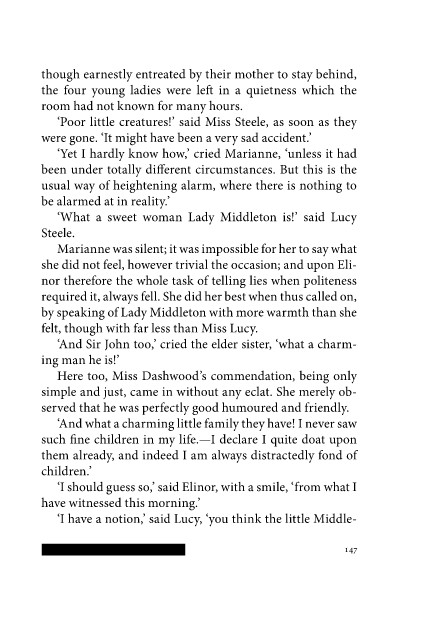 though earnestly entreated by their mother to stay behind, the four young ladies were left in a quietness which the room had not known for many hours.

'Poor little creatures!' said Miss Steele, as soon as they were gone. 'It might have been a very sad accident.'

'Yet I hardly know how,' cried Marianne, 'unless it had been under totally different circumstances. But this is the usual way of heightening alarm, where there is nothing to be alarmed at in reality.'

'What a sweet woman Lady Middleton is!' said Lucy Steele.

Marianne was silent; it was impossible for her to say what she did not feel, however trivial the occasion; and upon Elinor therefore the whole task of telling lies when politeness required it, always fell. She did her best when thus called on, by speaking of Lady Middleton with more warmth than she felt, though with far less than Miss Lucy.

'And Sir John too,' cried the elder sister, 'what a charming man he is!'

Here too, Miss Dashwood's commendation, being only simple and just, came in without any eclat. She merely observed that he was perfectly good humoured and friendly.

'And what a charming little family they have! I never saw such fine children in my life.—I declare I quite doat upon them already, and indeed I am always distractedly fond of children.'

'I should guess so,' said Elinor, with a smile, 'from what I have witnessed this morning.'

'I have a notion,' said Lucy, 'you think the little Middle-

147